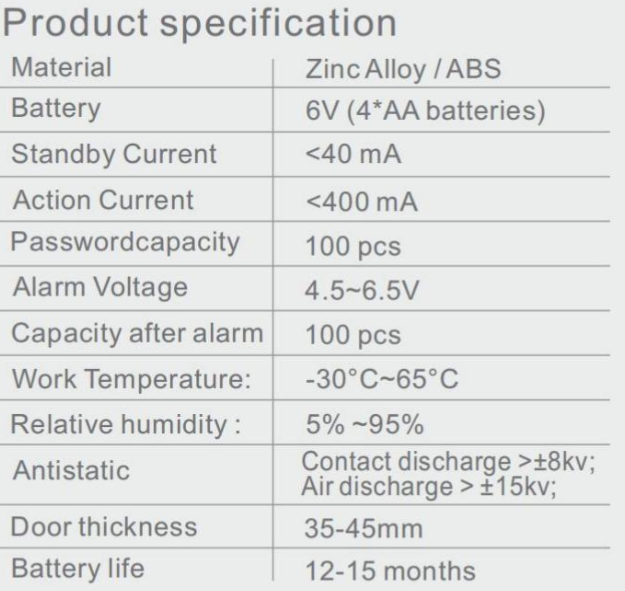 Product specification

| Material | Zinc Alloy / ABS |
|---|---|
| Battery | 6V (4*AA batteries) |
| Standby Current | <40 mA |
| Action Current | <400 mA |
| Passwordcapacity | 100 pcs |
| Alarm Voltage | 4.5~6.5V |
| Capacity after alarm | 100 pcs |
| Work Temperature: | -30°C~65°C |
| Relative humidity : | 5% ~95% |
| Antistatic | Contact discharge >±8kv; Air discharge > ±15kv; |
| Door thickness | 35-45mm |
| Battery life | 12-15 months |